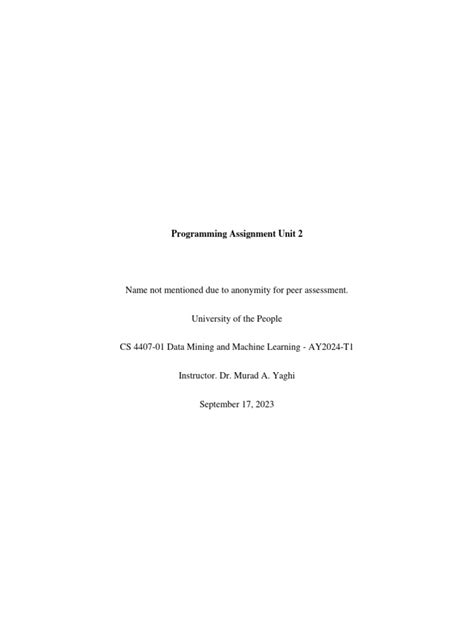 Programming Assignment Unit 2

Name not mentioned due to anonymity for peer assessment.

University of the People

CS 4407-01 Data Mining and Machine Learning - AY2024-T1

Instructor. Dr. Murad A. Yaghi

September 17, 2023